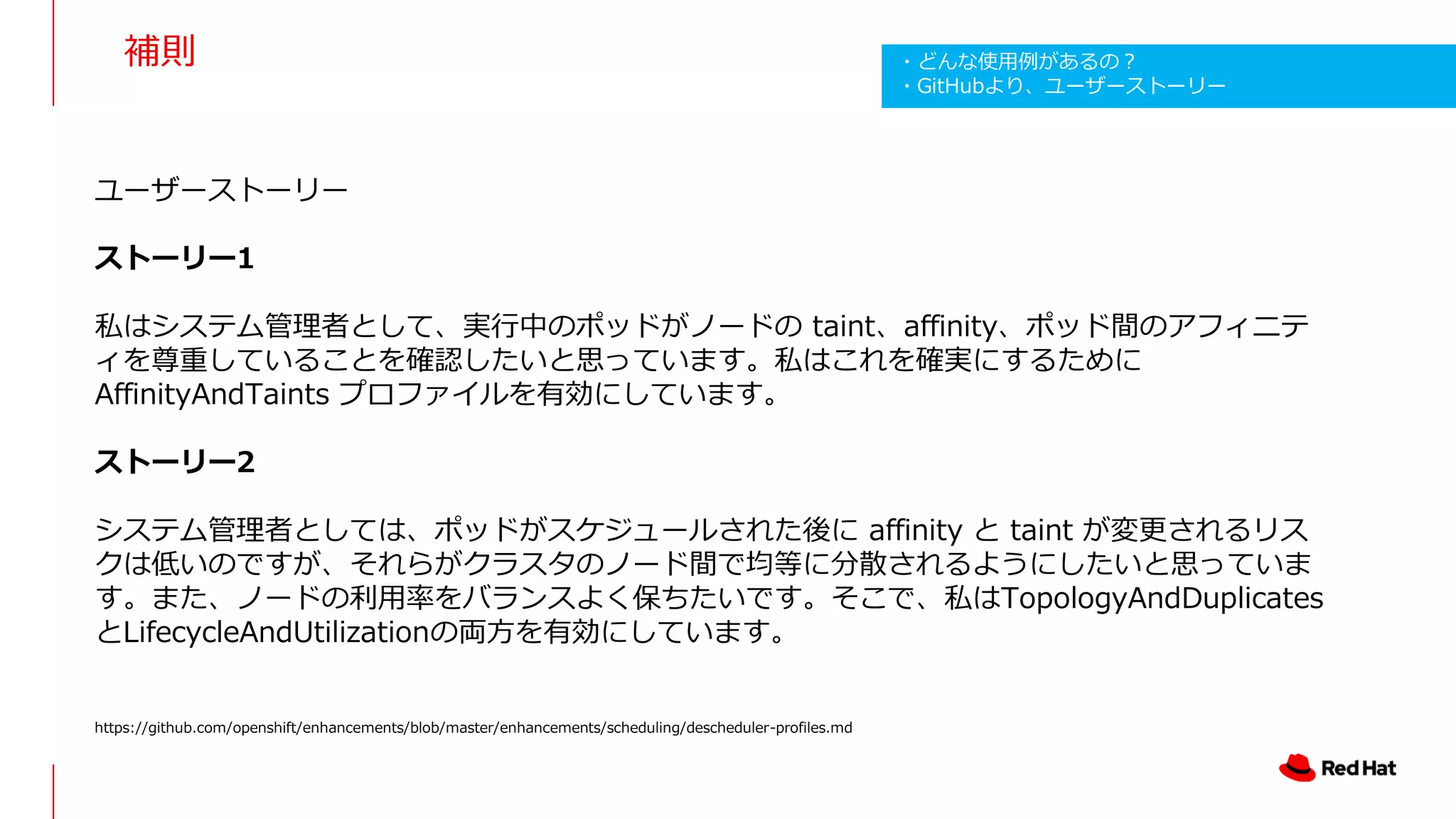 補則

・どんな使用例があるの？
・GitHubより、ユーザーストーリー

ユーザーストーリー

ストーリー1

私はシステム管理者として、実行中のポッドがノードの taint、affinity、ポッド間のアフィニティを尊重していることを確認したいと思っています。私はこれを確実にするために AffinityAndTaints プロファイルを有効にしています。

ストーリー2

システム管理者としては、ポッドがスケジュールされた後に affinity と taint が変更されるリスクは低いのですが、それらがクラスタのノード間で均等に分散されるようにしたいと思っています。また、ノードの利用率をバランスよく保ちたいです。そこで、私はTopologyAndDuplicatesとLifecycleAndUtilizationの両方を有効にしています。

https://github.com/openshift/enhancements/blob/master/enhancements/scheduling/descheduler-profiles.md

Red Hat